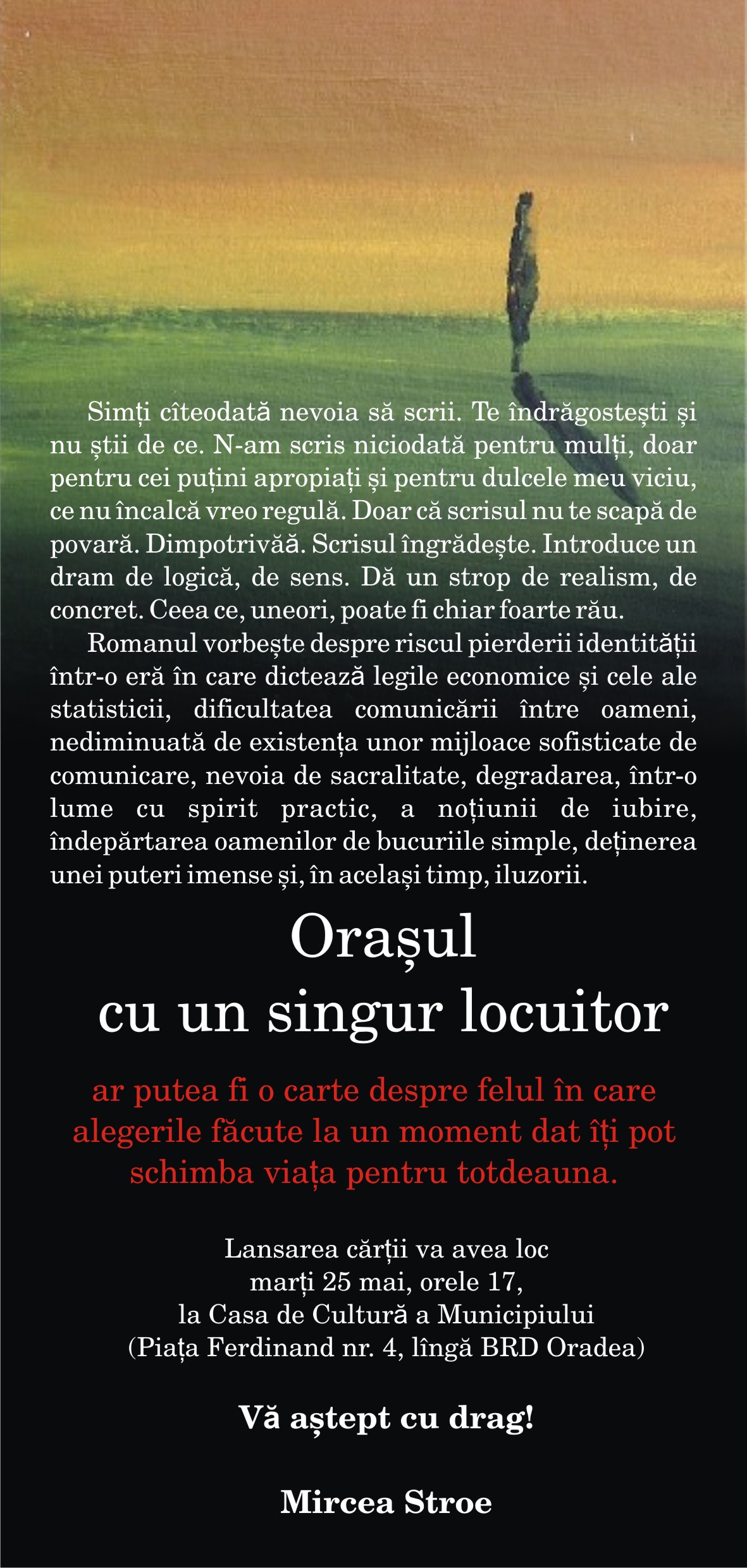 Simți cîteodată nevoia să scrii. Te îndrăgostești și nu știi de ce. N-am scris niciodată pentru mulți, doar pentru cei puțini apropiați și pentru dulcele meu viciu, ce nu încalcă vreo regulă. Doar că scrisul nu te scapă de povară. Dimpotrivăă. Scrisul îngrădește. Introduce un dram de logică, de sens. Dă un strop de realism, de concret. Ceea ce, uneori, poate fi chiar foarte rău.

Romanul vorbește despre riscul pierderii identității într-o eră în care dictează legile economice și cele ale statisticii, dificultatea comunicării între oameni, nediminuată de existența unor mijloace sofisticate de comunicare, nevoia de sacralitate, degradarea, într-o lume cu spirit practic, a noțiunii de iubire, îndepărtarea oamenilor de bucuriile simple, deținerea unei puteri imense și, în același timp, iluzorii.

Orașul
cu un singur locuitor

ar putea fi o carte despre felul în care alegerile făcute la un moment dat îți pot schimba viața pentru totdeauna.

Lansarea cărții va avea loc
marți 25 mai, orele 17,
la Casa de Cultură a Municipiului
(Piața Ferdinand nr. 4, lîngă BRD Oradea)

Vă aștept cu drag!

Mircea Stroe